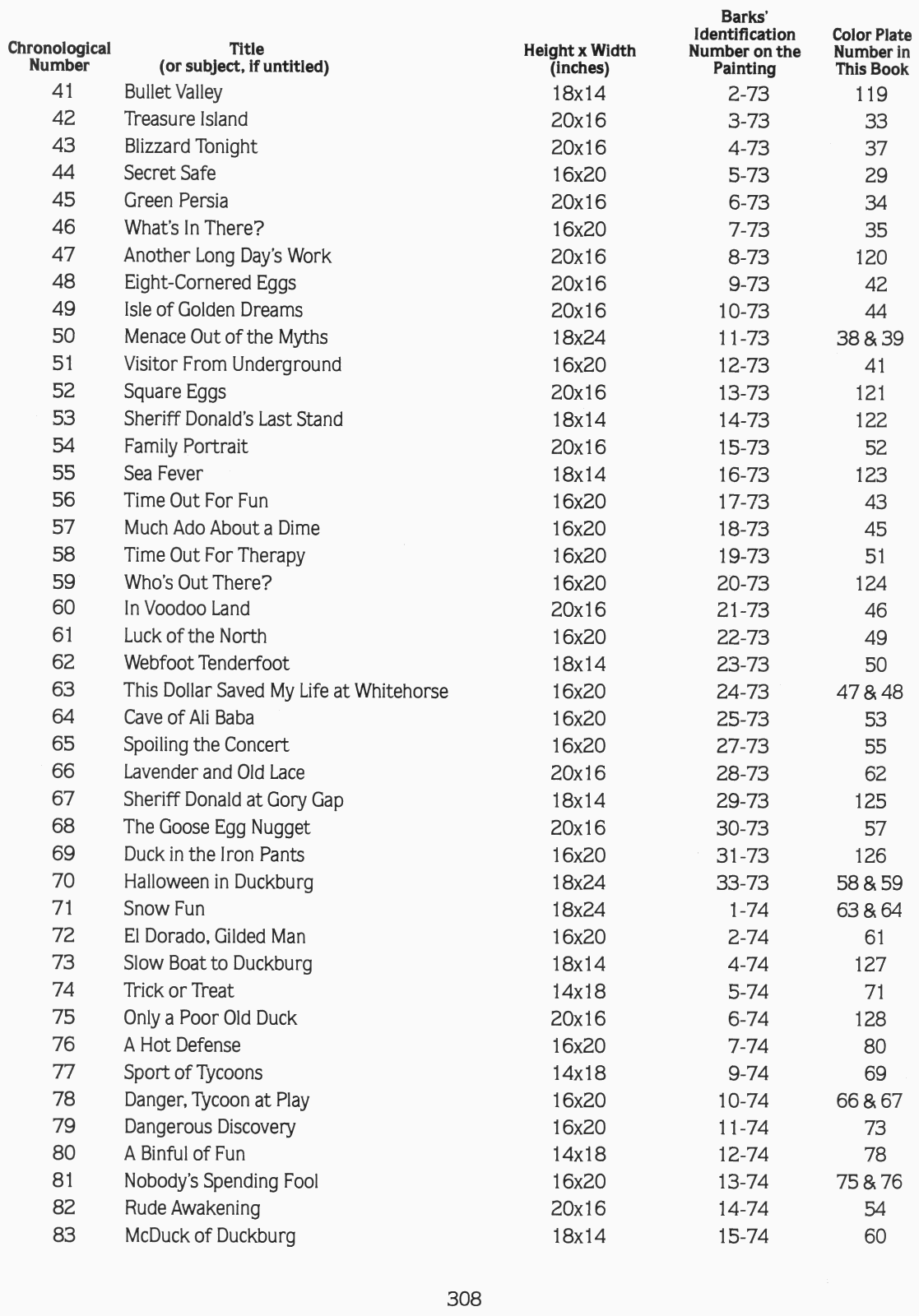 | Chronological Number | Title (or subject, if untitled) | Height x Width (inches) | Barks' Identification Number on the Painting | Color Plate Number in This Book |
|---|---|---|---|---|
| 41 | Bullet Valley | 18x14 | 2-73 | 119 |
| 42 | Treasure Island | 20x16 | 3-73 | 33 |
| 43 | Blizzard Tonight | 20x16 | 4-73 | 37 |
| 44 | Secret Safe | 16x20 | 5-73 | 29 |
| 45 | Green Persia | 20x16 | 6-73 | 34 |
| 46 | What's In There? | 16x20 | 7-73 | 35 |
| 47 | Another Long Day's Work | 20x16 | 8-73 | 120 |
| 48 | Eight-Cornered Eggs | 20x16 | 9-73 | 42 |
| 49 | Isle of Golden Dreams | 20x16 | 10-73 | 44 |
| 50 | Menace Out of the Myths | 18x24 | 11-73 | 38 & 39 |
| 51 | Visitor From Underground | 16x20 | 12-73 | 41 |
| 52 | Square Eggs | 20x16 | 13-73 | 121 |
| 53 | Sheriff Donald's Last Stand | 18x14 | 14-73 | 122 |
| 54 | Family Portrait | 20x16 | 15-73 | 52 |
| 55 | Sea Fever | 18x14 | 16-73 | 123 |
| 56 | Time Out For Fun | 16x20 | 17-73 | 43 |
| 57 | Much Ado About a Dime | 16x20 | 18-73 | 45 |
| 58 | Time Out For Therapy | 16x20 | 19-73 | 51 |
| 59 | Who's Out There? | 16x20 | 20-73 | 124 |
| 60 | In Voodoo Land | 20x16 | 21-73 | 46 |
| 61 | Luck of the North | 16x20 | 22-73 | 49 |
| 62 | Webfoot Tenderfoot | 18x14 | 23-73 | 50 |
| 63 | This Dollar Saved My Life at Whitehorse | 16x20 | 24-73 | 47 & 48 |
| 64 | Cave of Ali Baba | 16x20 | 25-73 | 53 |
| 65 | Spoiling the Concert | 16x20 | 27-73 | 55 |
| 66 | Lavender and Old Lace | 20x16 | 28-73 | 62 |
| 67 | Sheriff Donald at Gory Gap | 18x14 | 29-73 | 125 |
| 68 | The Goose Egg Nugget | 20x16 | 30-73 | 57 |
| 69 | Duck in the Iron Pants | 16x20 | 31-73 | 126 |
| 70 | Halloween in Duckburg | 18x24 | 33-73 | 58 & 59 |
| 71 | Snow Fun | 18x24 | 1-74 | 63 & 64 |
| 72 | El Dorado, Gilded Man | 16x20 | 2-74 | 61 |
| 73 | Slow Boat to Duckburg | 18x14 | 4-74 | 127 |
| 74 | Trick or Treat | 14x18 | 5-74 | 71 |
| 75 | Only a Poor Old Duck | 20x16 | 6-74 | 128 |
| 76 | A Hot Defense | 16x20 | 7-74 | 80 |
| 77 | Sport of Tycoons | 14x18 | 9-74 | 69 |
| 78 | Danger, Tycoon at Play | 16x20 | 10-74 | 66 & 67 |
| 79 | Dangerous Discovery | 16x20 | 11-74 | 73 |
| 80 | A Binful of Fun | 14x18 | 12-74 | 78 |
| 81 | Nobody's Spending Fool | 16x20 | 13-74 | 75 & 76 |
| 82 | Rude Awakening | 20x16 | 14-74 | 54 |
| 83 | McDuck of Duckburg | 18x14 | 15-74 | 60 |

308